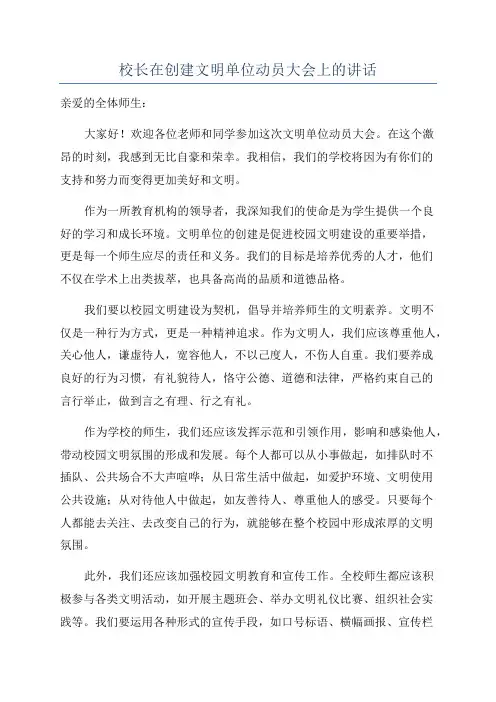 校长在创建文明单位动员大会上的讲话

亲爱的全体师生：

大家好！欢迎各位老师和同学参加这次文明单位动员大会。在这个激昂的时刻，我感到无比自豪和荣幸。我相信，我们的学校将因为有你们的支持和努力而变得更加美好和文明。

作为一所教育机构的领导者，我深知我们的使命是为学生提供一个良好的学习和成长环境。文明单位的创建是促进校园文明建设的重要举措，更是每一个师生应尽的责任和义务。我们的目标是培养优秀的人才，他们不仅在学术上出类拔萃，也具备高尚的品质和道德品格。

我们要以校园文明建设为契机，倡导并培养师生的文明素养。文明不仅是一种行为方式，更是一种精神追求。作为文明人，我们应该尊重他人，关心他人，谦虚待人，宽容他人，不以己度人，不伤人自重。我们要养成良好的行为习惯，有礼貌待人，恪守公德、道德和法律，严格约束自己的言行举止，做到言之有理、行之有礼。

作为学校的师生，我们还应该发挥示范和引领作用，影响和感染他人，带动校园文明氛围的形成和发展。每个人都可以从小事做起，如排队时不插队、公共场合不大声喧哗；从日常生活中做起，如爱护环境、文明使用公共设施；从对待他人中做起，如友善待人、尊重他人的感受。只要每个人都能去关注、去改变自己的行为，就能够在整个校园中形成浓厚的文明氛围。

此外，我们还应该加强校园文明教育和宣传工作。全校师生都应该积极参与各类文明活动，如开展主题班会、举办文明礼仪比赛、组织社会实践等。我们要运用各种形式的宣传手段，如口号标语、横幅画报、宣传栏